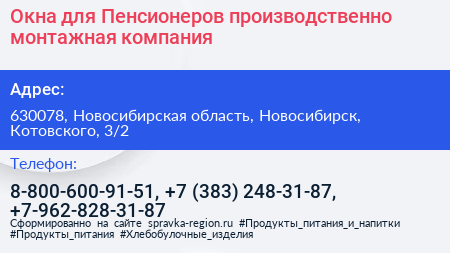 Окна для Пенсионеров производственно монтажная компания

Адрес:

630078, Новосибирская область, Новосибирск, Котовского, 3/2

Телефон:

8-800-600-91-51, +7 (383) 248-31-87, +7-962-828-31-87

Сформированно на сайте spravka-region.ru #Продукты_питания_и_напитки #Продукты_питания #Хлебобулочные_изделия